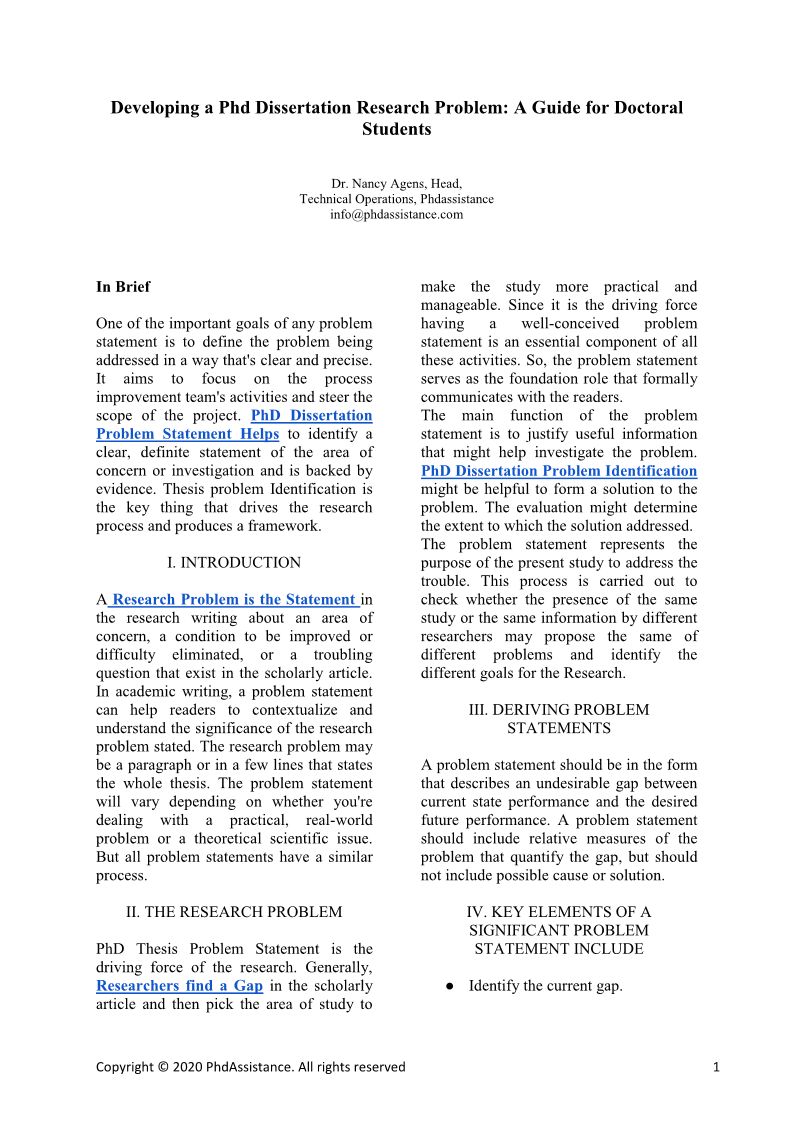 Developing a Phd Dissertation Research Problem: A Guide for Doctoral Students

Dr. Nancy Agens, Head,
Technical Operations, Phdassistance
info@phdassistance.com

In Brief

One of the important goals of any problem statement is to define the problem being addressed in a way that's clear and precise. It aims to focus on the process improvement team's activities and steer the scope of the project. PhD Dissertation Problem Statement Helps to identify a clear, definite statement of the area of concern or investigation and is backed by evidence. Thesis problem Identification is the key thing that drives the research process and produces a framework.

I. INTRODUCTION

A Research Problem is the Statement in the research writing about an area of concern, a condition to be improved or difficulty eliminated, or a troubling question that exist in the scholarly article. In academic writing, a problem statement can help readers to contextualize and understand the significance of the research problem stated. The research problem may be a paragraph or in a few lines that states the whole thesis. The problem statement will vary depending on whether you're dealing with a practical, real-world problem or a theoretical scientific issue. But all problem statements have a similar process.

II. THE RESEARCH PROBLEM

PhD Thesis Problem Statement is the driving force of the research. Generally, Researchers find a Gap in the scholarly article and then pick the area of study to make the study more practical and manageable. Since it is the driving force having a well-conceived problem statement is an essential component of all these activities. So, the problem statement serves as the foundation role that formally communicates with the readers.
The main function of the problem statement is to justify useful information that might help investigate the problem. PhD Dissertation Problem Identification might be helpful to form a solution to the problem. The evaluation might determine the extent to which the solution addressed.
The problem statement represents the purpose of the present study to address the trouble. This process is carried out to check whether the presence of the same study or the same information by different researchers may propose the same of different problems and identify the different goals for the Research.

III. DERIVING PROBLEM STATEMENTS

A problem statement should be in the form that describes an undesirable gap between current state performance and the desired future performance. A problem statement should include relative measures of the problem that quantify the gap, but should not include possible cause or solution.

IV. KEY ELEMENTS OF A SIGNIFICANT PROBLEM STATEMENT INCLUDE

● Identify the current gap.

Copyright © 2020 PhdAssistance. All rights reserved 1